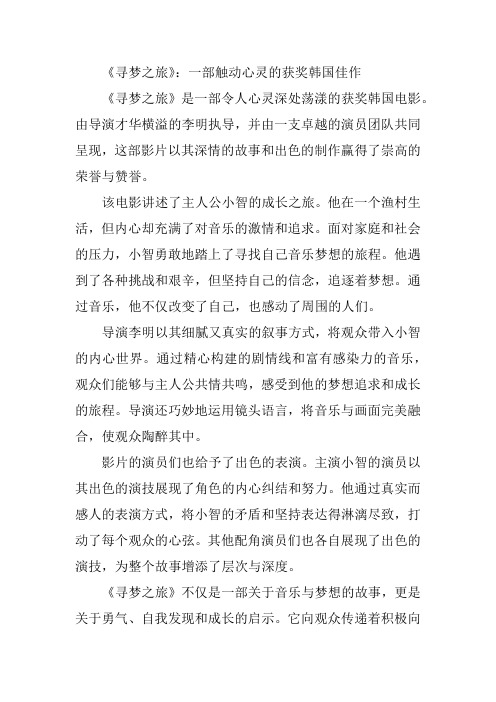 《寻梦之旅》：一部触动心灵的获奖韩国佳作

《寻梦之旅》是一部令人心灵深处荡漾的获奖韩国电影。由导演才华横溢的李明执导，并由一支卓越的演员团队共同呈现，这部影片以其深情的故事和出色的制作赢得了崇高的荣誉与赞誉。

该电影讲述了主人公小智的成长之旅。他在一个渔村生活，但内心却充满了对音乐的激情和追求。面对家庭和社会的压力，小智勇敢地踏上了寻找自己音乐梦想的旅程。他遇到了各种挑战和艰辛，但坚持自己的信念，追逐着梦想。通过音乐，他不仅改变了自己，也感动了周围的人们。

导演李明以其细腻又真实的叙事方式，将观众带入小智的内心世界。通过精心构建的剧情线和富有感染力的音乐，观众们能够与主人公共情共鸣，感受到他的梦想追求和成长的旅程。导演还巧妙地运用镜头语言，将音乐与画面完美融合，使观众陶醉其中。

影片的演员们也给予了出色的表演。主演小智的演员以其出色的演技展现了角色的内心纠结和努力。他通过真实而感人的表演方式，将小智的矛盾和坚持表达得淋漓尽致，打动了每个观众的心弦。其他配角演员们也各自展现了出色的演技，为整个故事增添了层次与深度。

《寻梦之旅》不仅是一部关于音乐与梦想的故事，更是关于勇气、自我发现和成长的启示。它向观众传递着积极向